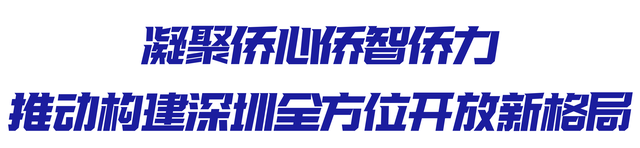 凝聚侨心侨智侨力

推动构建深圳全方位开放新格局